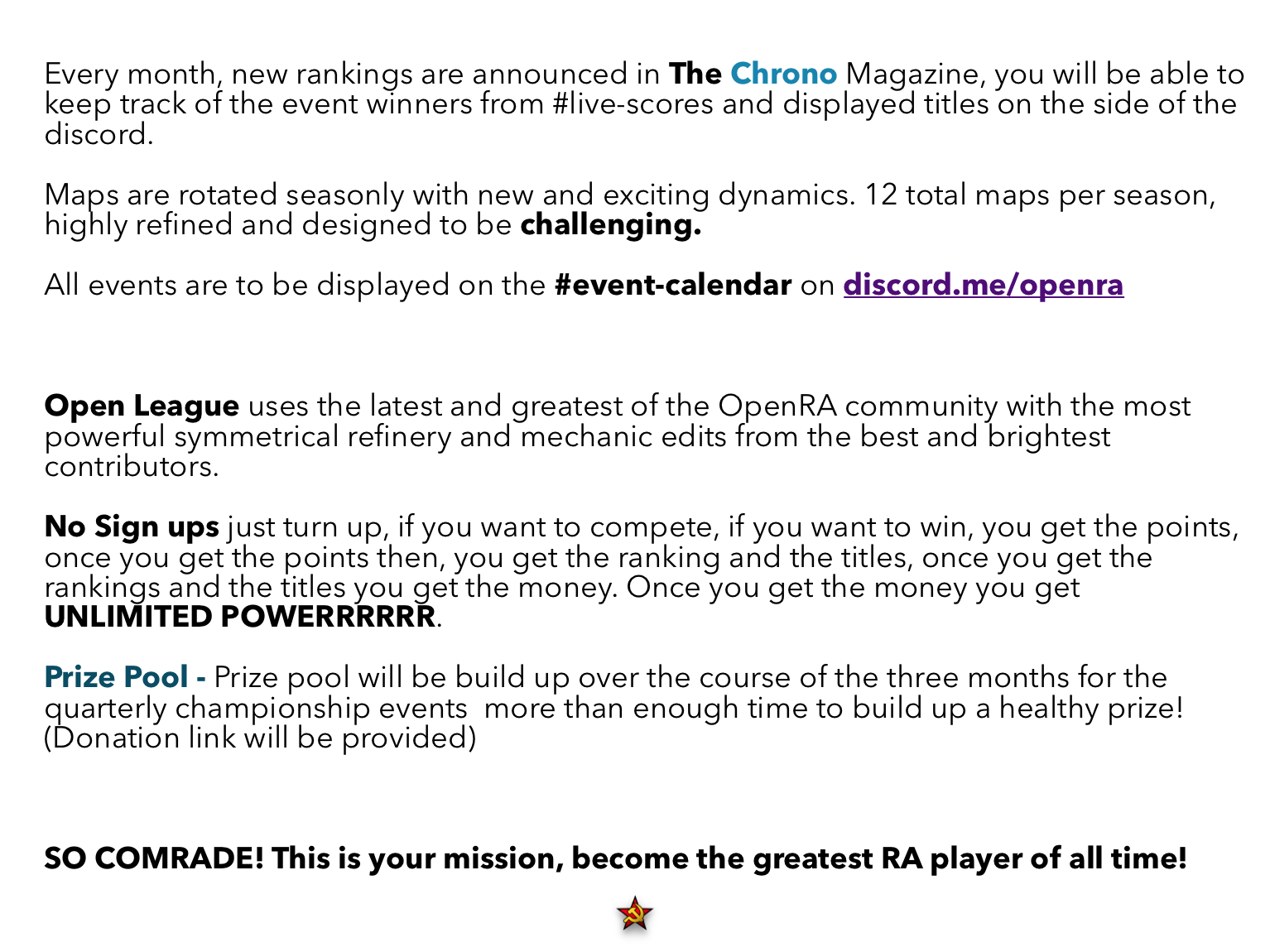 Every month, new rankings are announced in The Chrono Magazine, you will be able to keep track of the event winners from #live-scores and displayed titles on the side of the discord.

Maps are rotated seasonly with new and exciting dynamics. 12 total maps per season, highly refined and designed to be challenging.

All events are to be displayed on the #event-calendar on discord.me/openra

Open League uses the latest and greatest of the OpenRA community with the most powerful symmetrical refinery and mechanic edits from the best and brightest contributors.

No Sign ups just turn up, if you want to compete, if you want to win, you get the points, once you get the points then, you get the ranking and the titles, once you get the rankings and the titles you get the money. Once you get the money you get UNLIMITED POWERRRRRR.

Prize Pool - Prize pool will be build up over the course of the three months for the quarterly championship events  more than enough time to build up a healthy prize! (Donation link will be provided)

SO COMRADE! This is your mission, become the greatest RA player of all time!